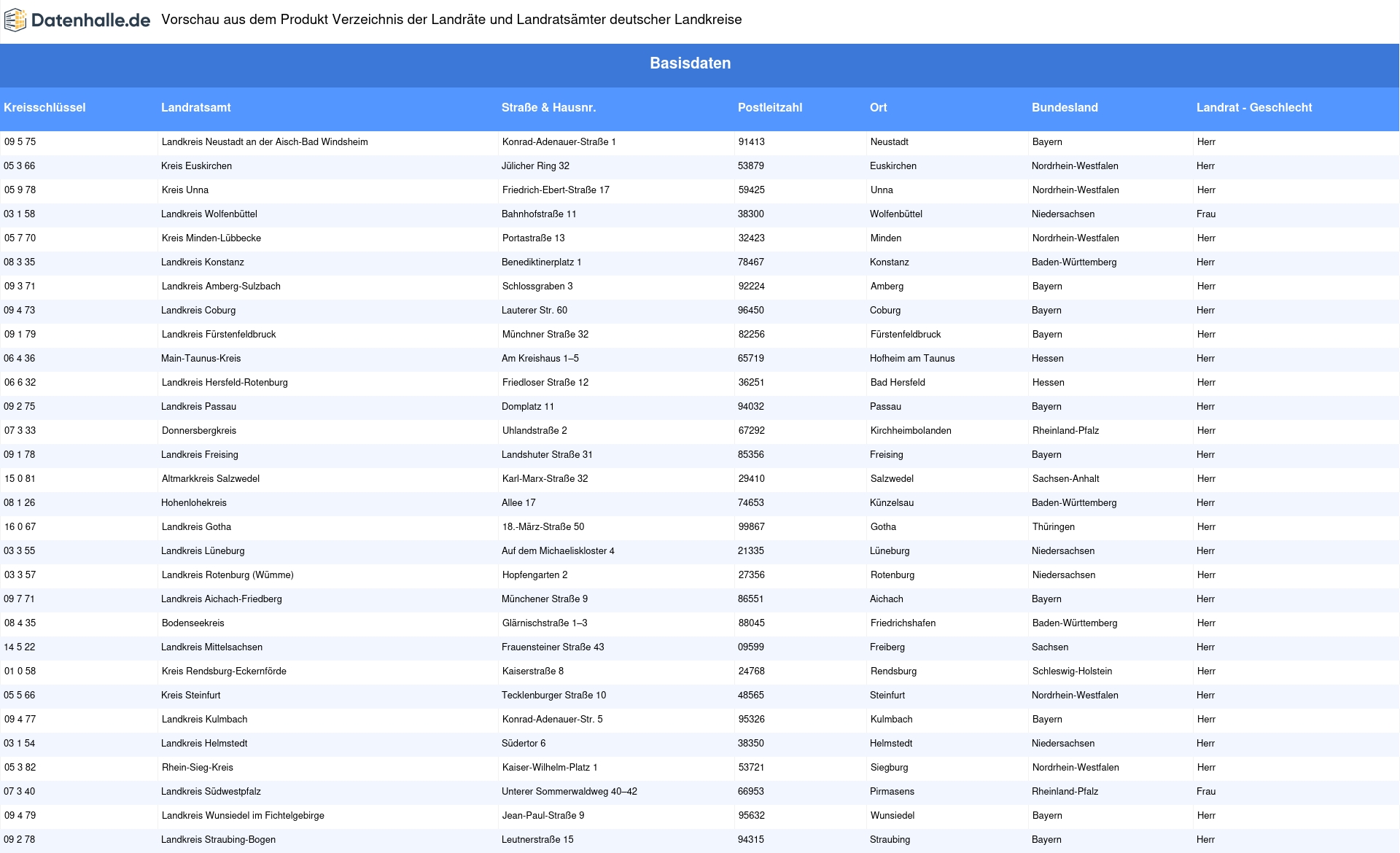 Datenhalle.de Vorschau aus dem Produkt Verzeichnis der Landräte und Landratsämter deutscher Landkreise

Basisdaten

| Kreisschlüssel | Landratsamt | Straße & Hausnr. | Postleitzahl | Ort | Bundesland | Landrat - Geschlecht |
|---|---|---|---|---|---|---|
| 09 5 75 | Landkreis Neustadt an der Aisch-Bad Windsheim | Konrad-Adenauer-Straße 1 | 91413 | Neustadt | Bayern | Herr |
| 05 3 66 | Kreis Euskirchen | Jülicher Ring 32 | 53879 | Euskirchen | Nordrhein-Westfalen | Herr |
| 05 9 78 | Kreis Unna | Friedrich-Ebert-Straße 17 | 59425 | Unna | Nordrhein-Westfalen | Herr |
| 03 1 58 | Landkreis Wolfenbüttel | Bahnhofstraße 11 | 38300 | Wolfenbüttel | Niedersachsen | Frau |
| 05 7 70 | Kreis Minden-Lübbecke | Portastraße 13 | 32423 | Minden | Nordrhein-Westfalen | Herr |
| 08 3 35 | Landkreis Konstanz | Benediktinerplatz 1 | 78467 | Konstanz | Baden-Württemberg | Herr |
| 09 3 71 | Landkreis Amberg-Sulzbach | Schlossgraben 3 | 92224 | Amberg | Bayern | Herr |
| 09 4 73 | Landkreis Coburg | Lauterer Str. 60 | 96450 | Coburg | Bayern | Herr |
| 09 1 79 | Landkreis Fürstenfeldbruck | Münchner Straße 32 | 82256 | Fürstenfeldbruck | Bayern | Herr |
| 06 4 36 | Main-Taunus-Kreis | Am Kreishaus 1–5 | 65719 | Hofheim am Taunus | Hessen | Herr |
| 06 6 32 | Landkreis Hersfeld-Rotenburg | Friedloser Straße 12 | 36251 | Bad Hersfeld | Hessen | Herr |
| 09 2 75 | Landkreis Passau | Domplatz 11 | 94032 | Passau | Bayern | Herr |
| 07 3 33 | Donnersbergkreis | Uhlandstraße 2 | 67292 | Kirchheimbolanden | Rheinland-Pfalz | Herr |
| 09 1 78 | Landkreis Freising | Landshuter Straße 31 | 85356 | Freising | Bayern | Herr |
| 15 0 81 | Altmarkkreis Salzwedel | Karl-Marx-Straße 32 | 29410 | Salzwedel | Sachsen-Anhalt | Herr |
| 08 1 26 | Hohenlohekreis | Allee 17 | 74653 | Künzelsau | Baden-Württemberg | Herr |
| 16 0 67 | Landkreis Gotha | 18.-März-Straße 50 | 99867 | Gotha | Thüringen | Herr |
| 03 3 55 | Landkreis Lüneburg | Auf dem Michaeliskloster 4 | 21335 | Lüneburg | Niedersachsen | Herr |
| 03 3 57 | Landkreis Rotenburg (Wümme) | Hopfengarten 2 | 27356 | Rotenburg | Niedersachsen | Herr |
| 09 7 71 | Landkreis Aichach-Friedberg | Münchener Straße 9 | 86551 | Aichach | Bayern | Herr |
| 08 4 35 | Bodenseekreis | Glärnischstraße 1–3 | 88045 | Friedrichshafen | Baden-Württemberg | Herr |
| 14 5 22 | Landkreis Mittelsachsen | Frauensteiner Straße 43 | 09599 | Freiberg | Sachsen | Herr |
| 01 0 58 | Kreis Rendsburg-Eckernförde | Kaiserstraße 8 | 24768 | Rendsburg | Schleswig-Holstein | Herr |
| 05 5 66 | Kreis Steinfurt | Tecklenburger Straße 10 | 48565 | Steinfurt | Nordrhein-Westfalen | Herr |
| 09 4 77 | Landkreis Kulmbach | Konrad-Adenauer-Str. 5 | 95326 | Kulmbach | Bayern | Herr |
| 03 1 54 | Landkreis Helmstedt | Südertor 6 | 38350 | Helmstedt | Niedersachsen | Herr |
| 05 3 82 | Rhein-Sieg-Kreis | Kaiser-Wilhelm-Platz 1 | 53721 | Siegburg | Nordrhein-Westfalen | Herr |
| 07 3 40 | Landkreis Südwestpfalz | Unterer Sommerwaldweg 40–42 | 66953 | Pirmasens | Rheinland-Pfalz | Frau |
| 09 4 79 | Landkreis Wunsiedel im Fichtelgebirge | Jean-Paul-Straße 9 | 95632 | Wunsiedel | Bayern | Herr |
| 09 2 78 | Landkreis Straubing-Bogen | Leutnerstraße 15 | 94315 | Straubing | Bayern | Herr |